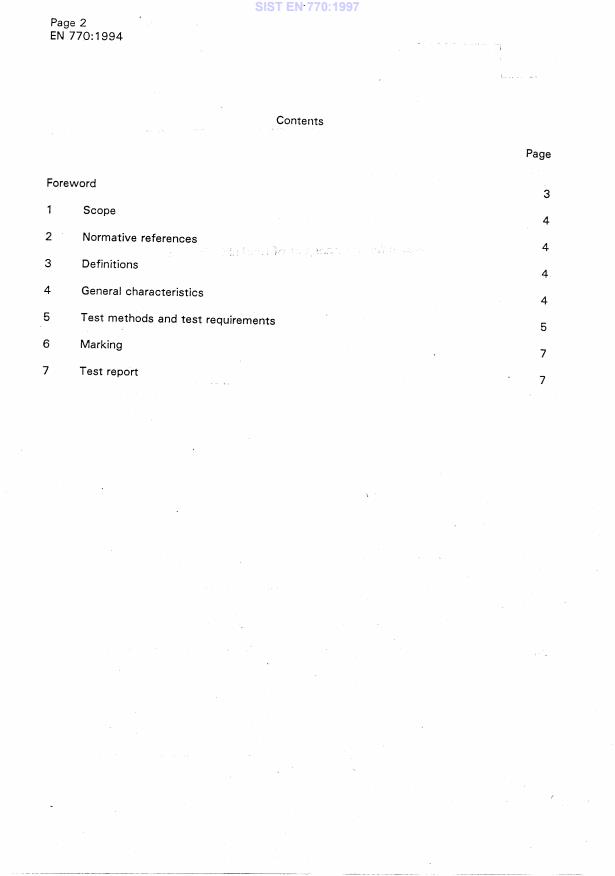 SIST EN 770:1997

Page 2
EN 770:1994

Contents

Page

Foreword 3

1 Scope 4

2 Normative references 4

3 Definitions 4

4 General characteristics 4

5 Test methods and test requirements 5

6 Marking 7

7 Test report 7